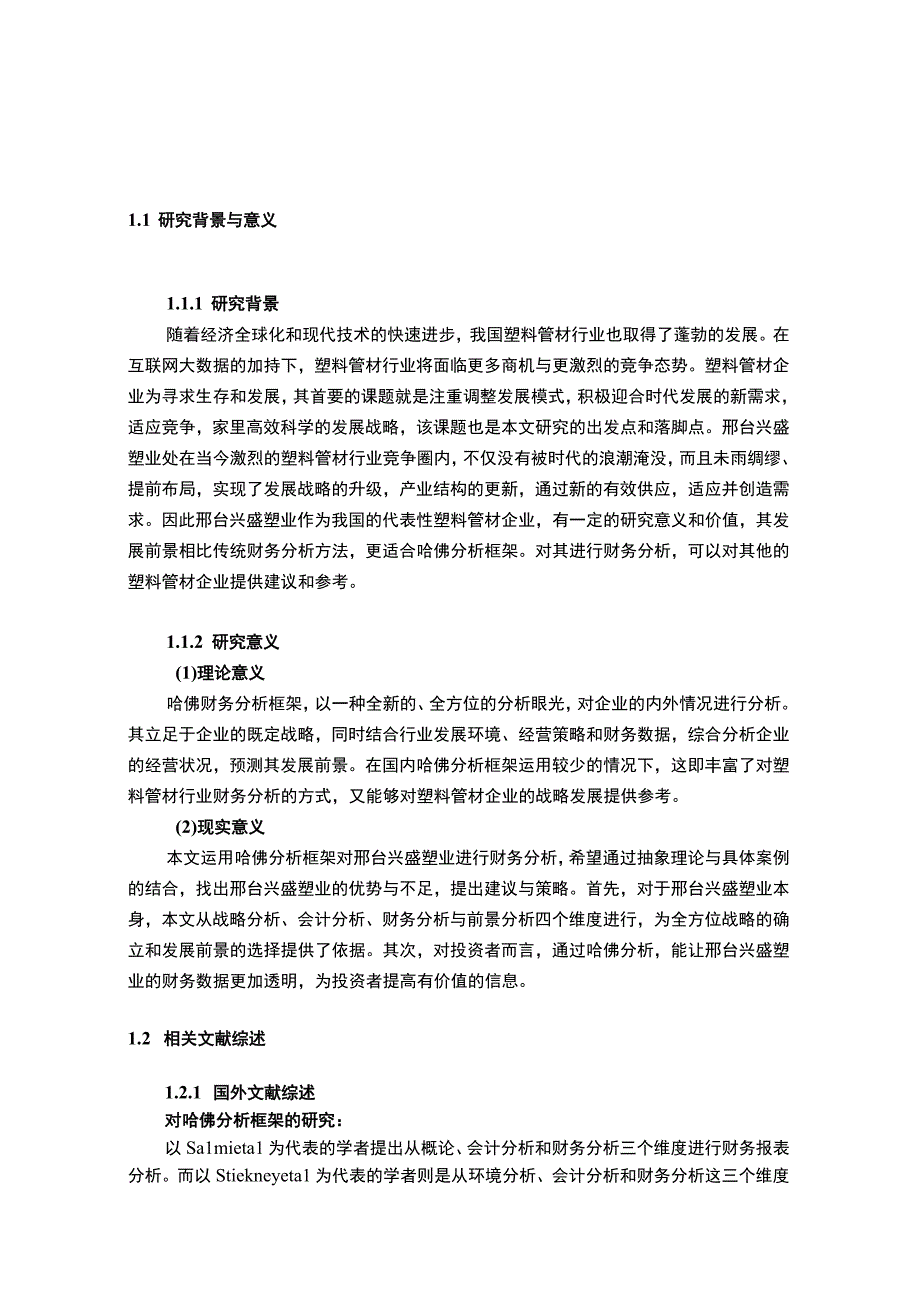 1.1 研究背景与意义

1.1.1 研究背景

随着经济全球化和现代技术的快速进步，我国塑料管材行业也取得了蓬勃的发展。在互联网大数据的加持下，塑料管材行业将面临更多商机与更激烈的竞争态势。塑料管材企业为寻求生存和发展，其首要的课题就是注重调整发展模式，积极迎合时代发展的新需求，适应竞争，家里高效科学的发展战略，该课题也是本文研究的出发点和落脚点。邢台兴盛塑业处在当今激烈的塑料管材行业竞争圈内，不仅没有被时代的浪潮淹没，而且未雨绸缪、提前布局，实现了发展战略的升级，产业结构的更新，通过新的有效供应，适应并创造需求。因此邢台兴盛塑业作为我国的代表性塑料管材企业，有一定的研究意义和价值，其发展前景相比传统财务分析方法，更适合哈佛分析框架。对其进行财务分析，可以对其他的塑料管材企业提供建议和参考。

1.1.2 研究意义

(1)理论意义

哈佛财务分析框架，以一种全新的、全方位的分析眼光，对企业的内外情况进行分析。其立足于企业的既定战略，同时结合行业发展环境、经营策略和财务数据，综合分析企业的经营状况，预测其发展前景。在国内哈佛分析框架运用较少的情况下，这即丰富了对塑料管材行业财务分析的方式，又能够对塑料管材企业的战略发展提供参考。

(2)现实意义

本文运用哈佛分析框架对邢台兴盛塑业进行财务分析，希望通过抽象理论与具体案例的结合，找出邢台兴盛塑业的优势与不足，提出建议与策略。首先，对于邢台兴盛塑业本身，本文从战略分析、会计分析、财务分析与前景分析四个维度进行，为全方位战略的确立和发展前景的选择提供了依据。其次，对投资者而言，通过哈佛分析，能让邢台兴盛塑业的财务数据更加透明，为投资者提高有价值的信息。

1.2 相关文献综述

1.2.1 国外文献综述

对哈佛分析框架的研究：

以 Sa1mieta1 为代表的学者提出从概论、会计分析和财务分析三个维度进行财务报表分析。而以 Stiekneyeta1 为代表的学者则是从环境分析、会计分析和财务分析这三个维度